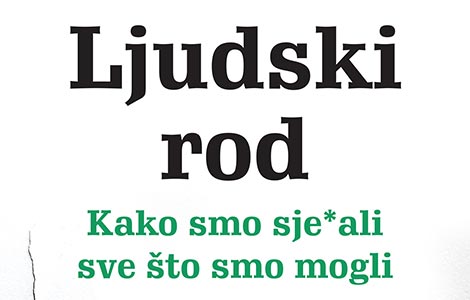 Ljudski rod

Kako smo sje*ali sve što smo mogli